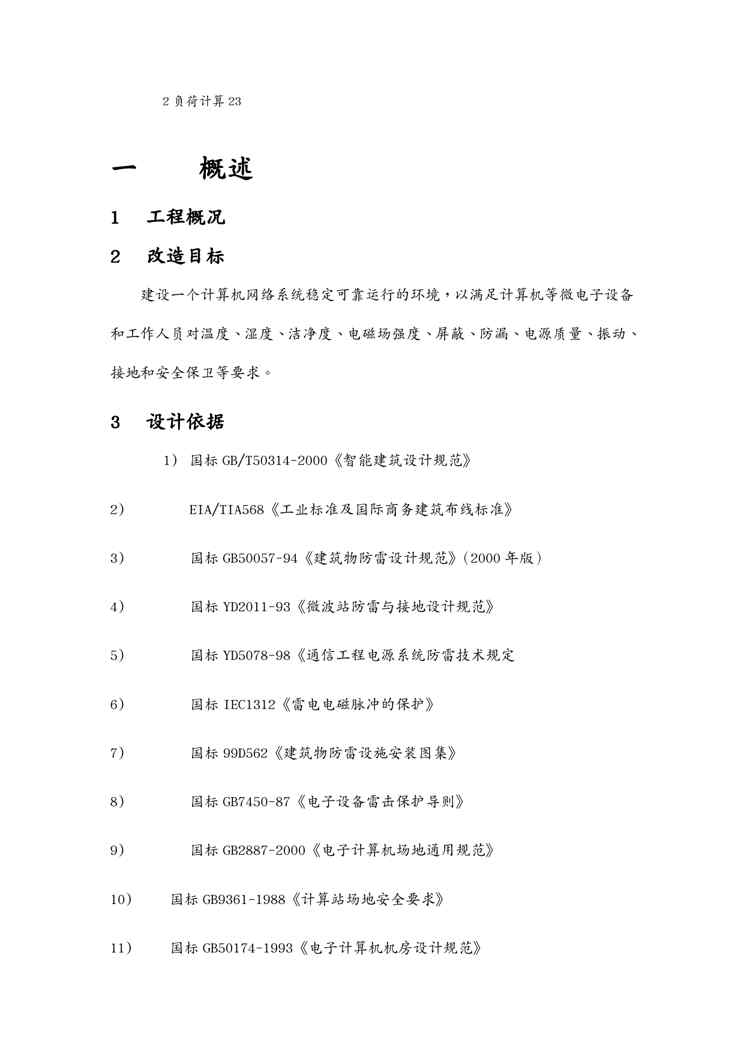 2 负荷计算 23

一 概述

1 工程概况

2 改造目标

建设一个计算机网络系统稳定可靠运行的环境，以满足计算机等微电子设备和工作人员对温度、湿度、洁净度、电磁场强度、屏蔽、防漏、电源质量、振动、接地和安全保卫等要求。

3 设计依据

1） 国标 GB/T50314-2000《智能建筑设计规范》

2） EIA/TIA568《工业标准及国际商务建筑布线标准》

3） 国标 GB50057-94《建筑物防雷设计规范》（2000 年版）

4） 国标 YD2011-93《微波站防雷与接地设计规范》

5） 国标 YD5078-98《通信工程电源系统防雷技术规定

6） 国标 IEC1312《雷电电磁脉冲的保护》

7） 国标 99D562《建筑物防雷设施安装图集》

8） 国标 GB7450-87《电子设备雷击保护导则》

9） 国标 GB2887-2000《电子计算机场地通用规范》

10） 国标 GB9361-1988《计算站场地安全要求》

11） 国标 GB50174-1993《电子计算机机房设计规范》